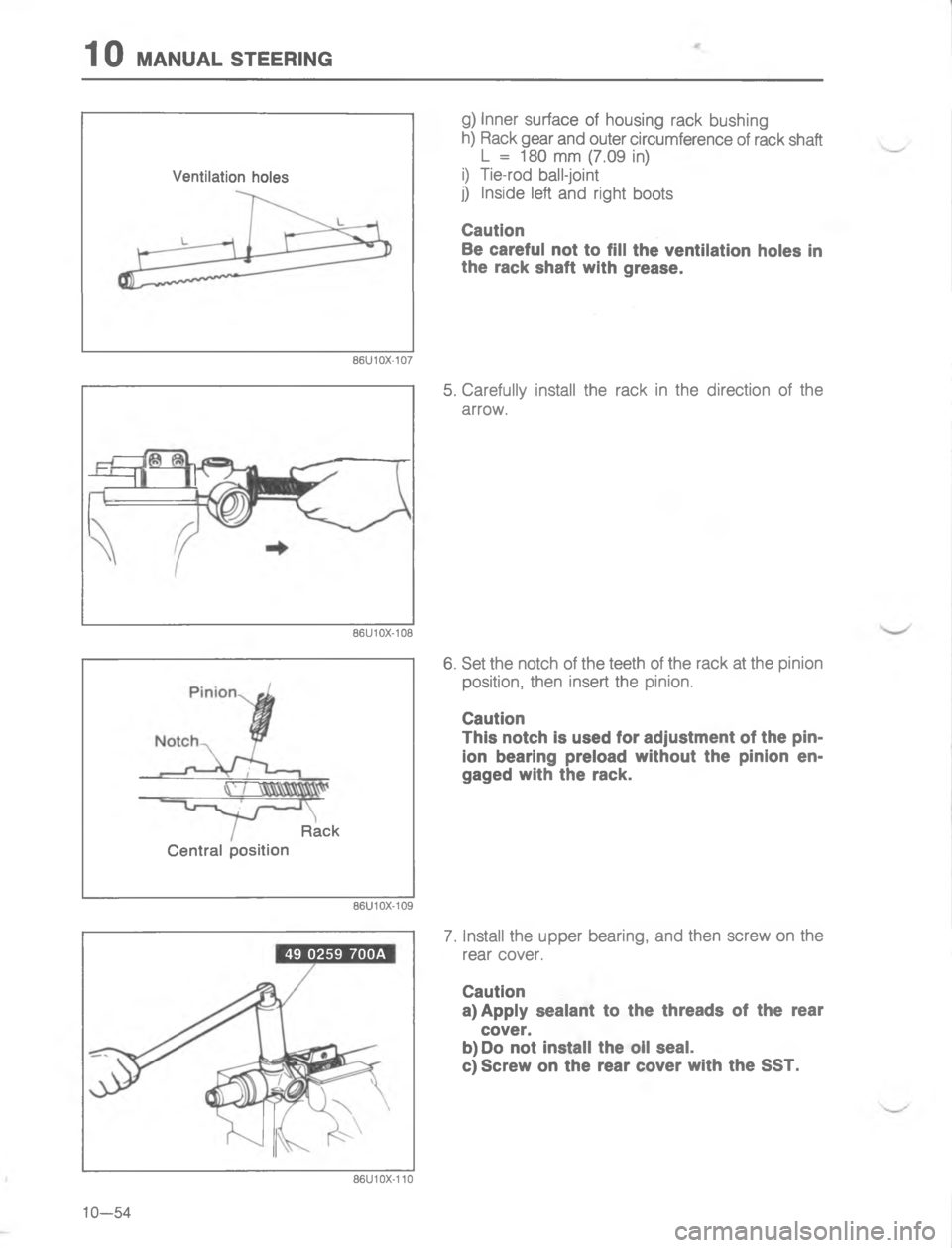 10 MANUAL STEERING

Ventilation holes

L

L

86U10X-107

g) Inner surface of housing rack bushing
h) Rack gear and outer circumference of rack shaft
L = 180 mm (7.09 in)
i) Tie-rod ball-joint
j) Inside left and right boots

Caution
Be careful not to fill the ventilation holes in the rack shaft with grease.

86U10X-108

5. Carefully install the rack in the direction of the arrow.

Pinion

Notch

Rack

Central position

86U10X-109

6. Set the notch of the teeth of the rack at the pinion position, then insert the pinion.

Caution
This notch is used for adjustment of the pinion bearing preload without the pinion engaged with the rack.

49 0259 700A

86U10X-110

7. Install the upper bearing, and then screw on the rear cover.

Caution
a) Apply sealant to the threads of the rear cover.
b) Do not install the oil seal.
c) Screw on the rear cover with the SST.

10—54

carmanualsonline.info